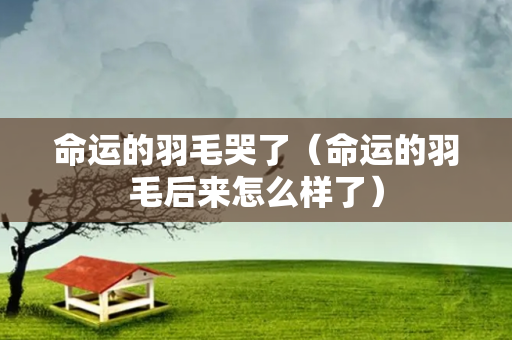 命运的羽毛哭了（命运的羽毛后来怎么样了）